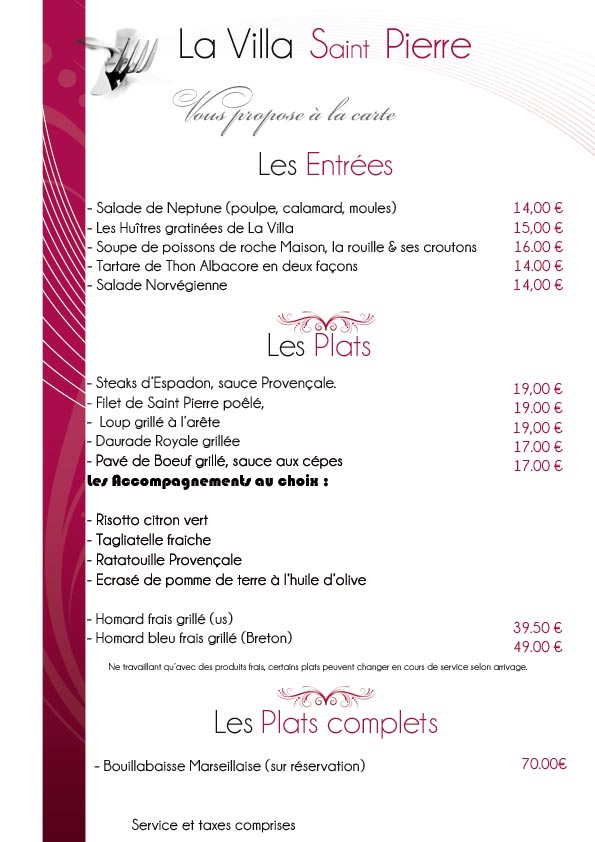 La Villa Saint Pierre

Vous propose à la carte

Les Entrées

- Salade de Neptune (poulpe, calamard, moules) 14,00 €
- Les Huîtres gratinées de La Villa 15,00 €
- Soupe de poissons de roche Maison, la rouille & ses croutons 16.00 €
- Tartare de Thon Albacore en deux façons 14.00 €
- Salade Norvégienne 14,00 €

Les Plats

- Steaks d'Espadon, sauce Provençale. 19,00 €
- Filet de Saint Pierre poêlé, 19.00 €
- Loup grillé à l'arête 19,00 €
- Daurade Royale grillée 17.00 €
- Pavé de Boeuf grillé, sauce aux cépes 17.00 €

Les Accompagnements au choix :

- Risotto citron vert
- Tagliatelle fraiche
- Ratatouille Provençale
- Ecrasé de pomme de terre à l'huile d'olive

- Homard frais grillé (us) 39.50 €
- Homard bleu frais grillé (Breton) 49.00 €

Ne travaillant qu'avec des produits frais, certains plats peuvent changer en cours de service selon arrivage.

Les Plats complets

- Bouillabaisse Marseillaise (sur réservation) 70.00€

Service et taxes comprises